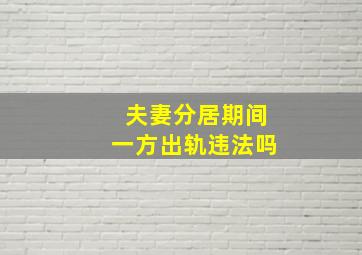 夫妻分居期间
一方出轨违法吗